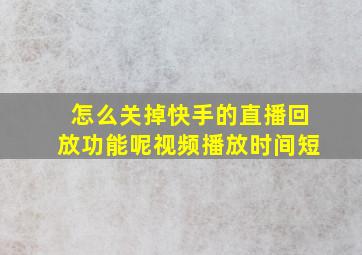 怎么关掉快手的直播回放功能呢视频播放时间短